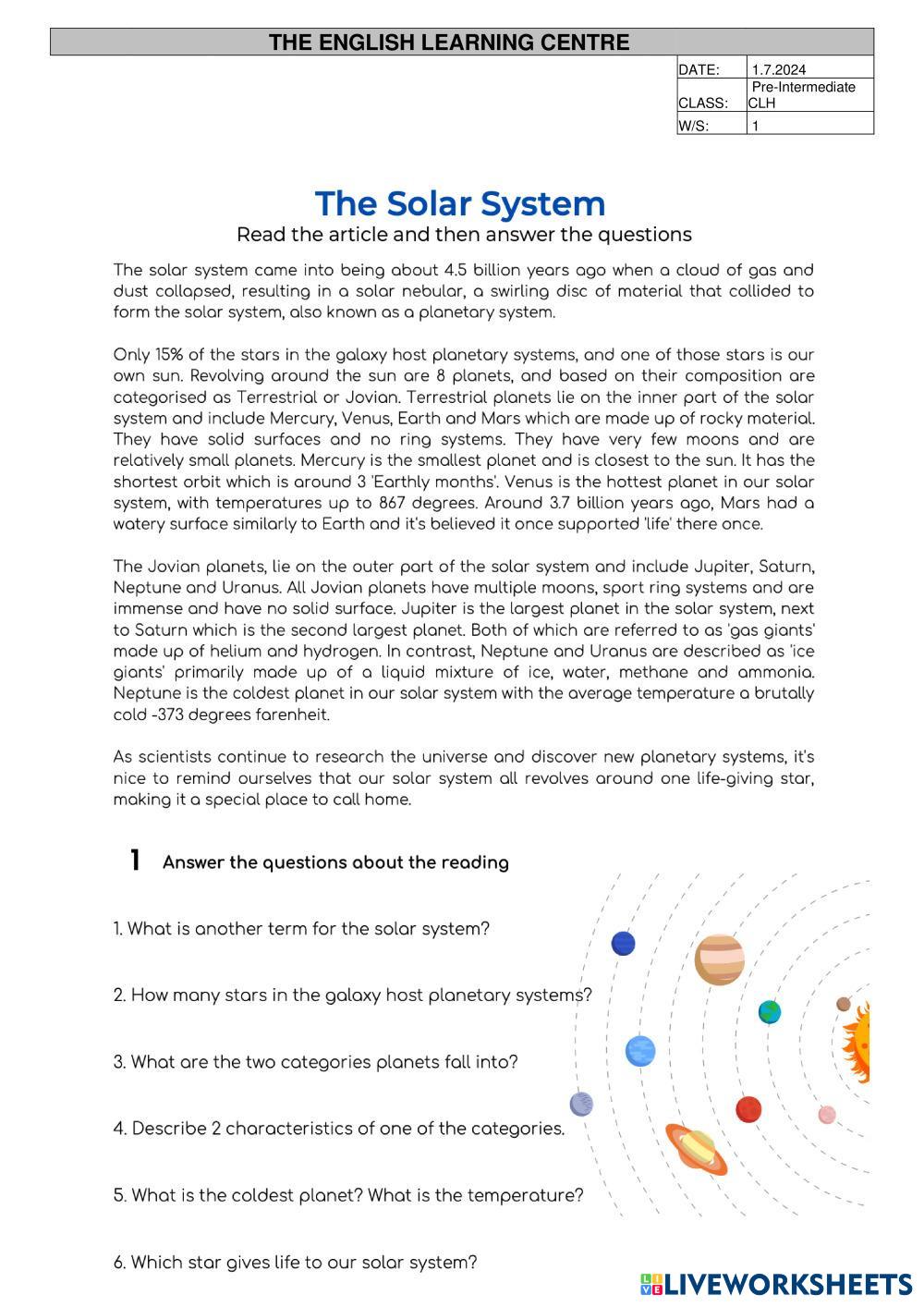 THE ENGLISH LEARNING CENTRE

| DATE: | 1.7.2024 |
|---|---|
| CLASS: | Pre-Intermediate CLH |
| W/S: | 1 |

The Solar System

Read the article and then answer the questions

The solar system came into being about 4.5 billion years ago when a cloud of gas and dust collapsed, resulting in a solar nebular, a swirling disc of material that collided to form the solar system, also known as a planetary system.

Only 15% of the stars in the galaxy host planetary systems, and one of those stars is our own sun. Revolving around the sun are 8 planets, and based on their composition are categorised as Terrestrial or Jovian. Terrestrial planets lie on the inner part of the solar system and include Mercury, Venus, Earth and Mars which are made up of rocky material. They have solid surfaces and no ring systems. They have very few moons and are relatively small planets. Mercury is the smallest planet and is closest to the sun. It has the shortest orbit which is around 3 'Earthly months'. Venus is the hottest planet in our solar system, with temperatures up to 867 degrees. Around 3.7 billion years ago, Mars had a watery surface similarly to Earth and it's believed it once supported 'life' there once.

The Jovian planets, lie on the outer part of the solar system and include Jupiter, Saturn, Neptune and Uranus. All Jovian planets have multiple moons, sport ring systems and are immense and have no solid surface. Jupiter is the largest planet in the solar system, next to Saturn which is the second largest planet. Both of which are referred to as 'gas giants' made up of helium and hydrogen. In contrast, Neptune and Uranus are described as 'ice giants' primarily made up of a liquid mixture of ice, water, methane and ammonia. Neptune is the coldest planet in our solar system with the average temperature a brutally cold -373 degrees farenheit.

As scientists continue to research the universe and discover new planetary systems, it's nice to remind ourselves that our solar system all revolves around one life-giving star, making it a special place to call home.

1 Answer the questions about the reading

1. What is another term for the solar system?

2. How many stars in the galaxy host planetary systems?

3. What are the two categories planets fall into?

4. Describe 2 characteristics of one of the categories.

5. What is the coldest planet? What is the temperature?

6. Which star gives life to our solar system?

LIVEWORKSHEETS